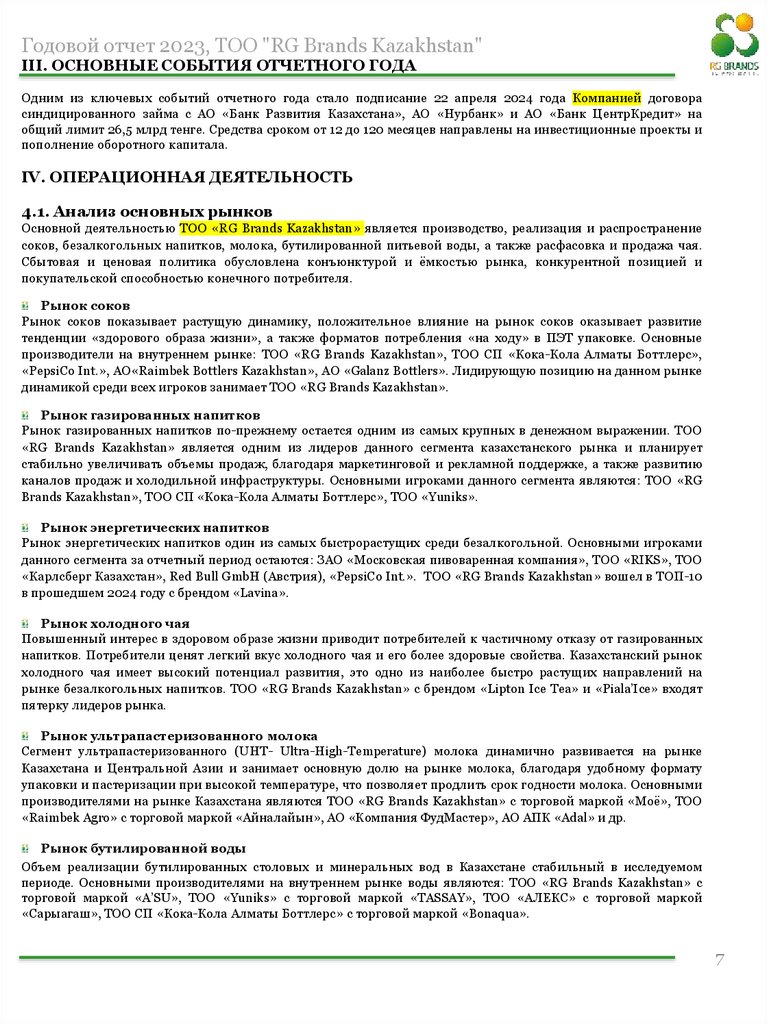 Годовой отчет 2023, ТОО "RG Brands Kazakhstan"
III. ОСНОВНЫЕ СОБЫТИЯ ОТЧЕТНОГО ГОДА

RG BRANDS

Одним из ключевых событий отчетного года стало подписание 22 апреля 2024 года Компанией договора синдицированного займа с АО «Банк Развития Казахстана», АО «Нурбанк» и АО «Банк ЦентрКредит» на общий лимит 26,5 млрд тенге. Средства сроком от 12 до 120 месяцев направлены на инвестиционные проекты и пополнение оборотного капитала.

IV. ОПЕРАЦИОННАЯ ДЕЯТЕЛЬНОСТЬ

4.1. Анализ основных рынков
Основной деятельностью ТОО «RG Brands Kazakhstan» является производство, реализация и распространение соков, безалкогольных напитков, молока, бутилированной питьевой воды, а также расфасовка и продажа чая. Сбытовая и ценовая политика обусловлена конъюнктурой и ёмкостью рынка, конкурентной позицией и покупательской способностью конечного потребителя.

Рынок соков
Рынок соков показывает растущую динамику, положительное влияние на рынок соков оказывает развитие тенденции «здорового образа жизни», а также форматов потребления «на ходу» в ПЭТ упаковке. Основные производители на внутреннем рынке: ТОО «RG Brands Kazakhstan», ТОО СП «Кока-Кола Алматы Боттлерс», «PepsiCo Int.», АО«Raimbek Bottlers Kazakhstan», АО «Galanz Bottlers». Лидирующую позицию на данном рынке динамикой среди всех игроков занимает ТОО «RG Brands Kazakhstan».

Рынок газированных напитков
Рынок газированных напитков по-прежнему остается одним из самых крупных в денежном выражении. ТОО «RG Brands Kazakhstan» является одним из лидеров данного сегмента казахстанского рынка и планирует стабильно увеличивать объемы продаж, благодаря маркетинговой и рекламной поддержке, а также развитию каналов продаж и холодильной инфраструктуры. Основными игроками данного сегмента являются: ТОО «RG Brands Kazakhstan», ТОО СП «Кока-Кола Алматы Боттлерс», ТОО «Yuniks».

Рынок энергетических напитков
Рынок энергетических напитков один из самых быстрорастущих среди безалкогольной. Основными игроками данного сегмента за отчетный период остаются: ЗАО «Московская пивоваренная компания», ТОО «RIKS», ТОО «Карлсберг Казахстан», Red Bull GmbH (Австрия), «PepsiCo Int.». ТОО «RG Brands Kazakhstan» вошел в ТОП-10 в прошедшем 2024 году с брендом «Lavina».

Рынок холодного чая
Повышенный интерес в здоровом образе жизни приводит потребителей к частичному отказу от газированных напитков. Потребители ценят легкий вкус холодного чая и его более здоровые свойства. Казахстанский рынок холодного чая имеет высокий потенциал развития, это одно из наиболее быстро растущих направлений на рынке безалкогольных напитков. ТОО «RG Brands Kazakhstan» с брендом «Lipton Ice Tea» и «Piala'Ice» входят пятерку лидеров рынка.

Рынок ультрапастеризованного молока
Сегмент ультрапастеризованного (UHT- Ultra-High-Temperature) молока динамично развивается на рынке Казахстана и Центральной Азии и занимает основную долю на рынке молока, благодаря удобному формату упаковки и пастеризации при высокой температуре, что позволяет продлить срок годности молока. Основными производителями на рынке Казахстана являются ТОО «RG Brands Kazakhstan» с торговой маркой «Моё», ТОО «Raimbek Agro» с торговой маркой «Айналайын», АО «Компания ФудМастер», АО АПК «Adal» и др.

Рынок бутилированной воды
Объем реализации бутилированных столовых и минеральных вод в Казахстане стабильный в исследуемом периоде. Основными производителями на внутреннем рынке воды являются: ТОО «RG Brands Kazakhstan» с торговой маркой «A'SU», ТОО «Yuniks» с торговой маркой «TASSAY», ТОО «АЛЕКС» с торговой маркой «Сарыагаш», ТОО СП «Кока-Кола Алматы Боттлерс» с торговой маркой «Bonaqua».

7